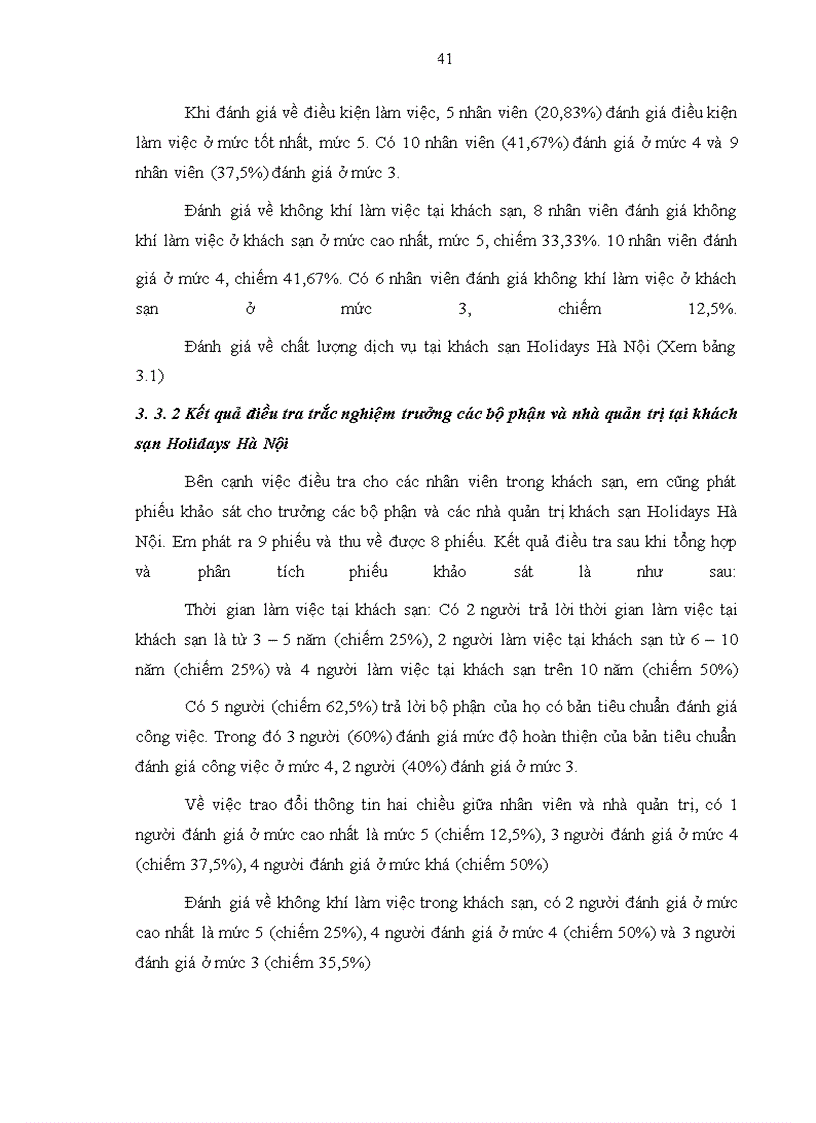 41

Khi đánh giá về điều kiện làm việc, 5 nhân viên (20,83%) đánh giá điều kiện làm việc ở mức tốt nhất, mức 5. Có 10 nhân viên (41,67%) đánh giá ở mức 4 và 9 nhân viên (37,5%) đánh giá ở mức 3.

Đánh giá về không khí làm việc tại khách sạn, 8 nhân viên đánh giá không khí làm việc ở khách sạn ở mức cao nhất, mức 5, chiếm 33,33%. 10 nhân viên đánh giá ở mức 4, chiếm 41,67%. Có 6 nhân viên đánh giá không khí làm việc ở khách sạn ở mức 3, chiếm 12,5%.

Đánh giá về chất lượng dịch vụ tại khách sạn Holidays Hà Nội (Xem bảng 3.1)

3. 3. 2 Kết quả điều tra trắc nghiệm trưởng các bộ phận và nhà quản trị tại khách sạn Holidays Hà Nội

Bên cạnh việc điều tra cho các nhân viên trong khách sạn, em cũng phát phiếu khảo sát cho trưởng các bộ phận và các nhà quản trị khách sạn Holidays Hà Nội. Em phát ra 9 phiếu và thu về được 8 phiếu. Kết quả điều tra sau khi tổng hợp và phân tích phiếu khảo sát là như sau:

Thời gian làm việc tại khách sạn: Có 2 người trả lời thời gian làm việc tại khách sạn là từ 3 – 5 năm (chiếm 25%), 2 người làm việc tại khách sạn từ 6 – 10 năm (chiếm 25%) và 4 người làm việc tại khách sạn trên 10 năm (chiếm 50%)

Có 5 người (chiếm 62,5%) trả lời bộ phận của họ có bản tiêu chuẩn đánh giá công việc. Trong đó 3 người (60%) đánh giá mức độ hoàn thiện của bản tiêu chuẩn đánh giá công việc ở mức 4, 2 người (40%) đánh giá ở mức 3.

Về việc trao đổi thông tin hai chiều giữa nhân viên và nhà quản trị, có 1 người đánh giá ở mức cao nhất là mức 5 (chiếm 12,5%), 3 người đánh giá ở mức 4 (chiếm 37,5%), 4 người đánh giá ở mức khá (chiếm 50%)

Đánh giá về không khí làm việc trong khách sạn, có 2 người đánh giá ở mức cao nhất là mức 5 (chiếm 25%), 4 người đánh giá ở mức 4 (chiếm 50%) và 3 người đánh giá ở mức 3 (chiếm 35,5%)